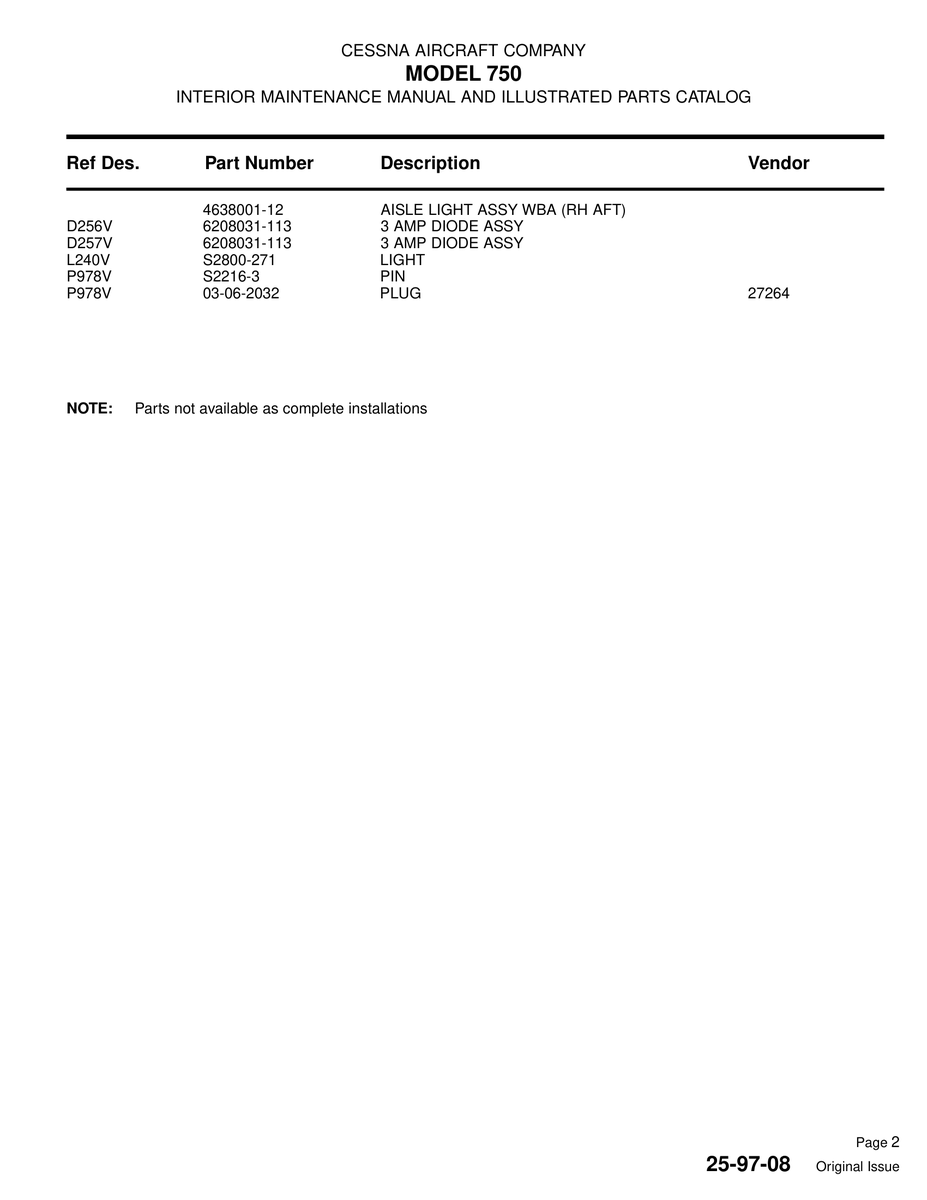 CESSNA AIRCRAFT COMPANY
MODEL 750
INTERIOR MAINTENANCE MANUAL AND ILLUSTRATED PARTS CATALOG

| Ref Des. | Part Number | Description | Vendor |
|---|---|---|---|
|  | 4638001-12 | AISLE LIGHT ASSY WBA (RH AFT) |  |
| D256V | 6208031-113 | 3 AMP DIODE ASSY |  |
| D257V | 6208031-113 | 3 AMP DIODE ASSY |  |
| L240V | S2800-271 | LIGHT |  |
| P978V | S2216-3 | PIN |  |
| P978V | 03-06-2032 | PLUG | 27264 |

NOTE: Parts not available as complete installations

Page 2
25-97-08 Original Issue